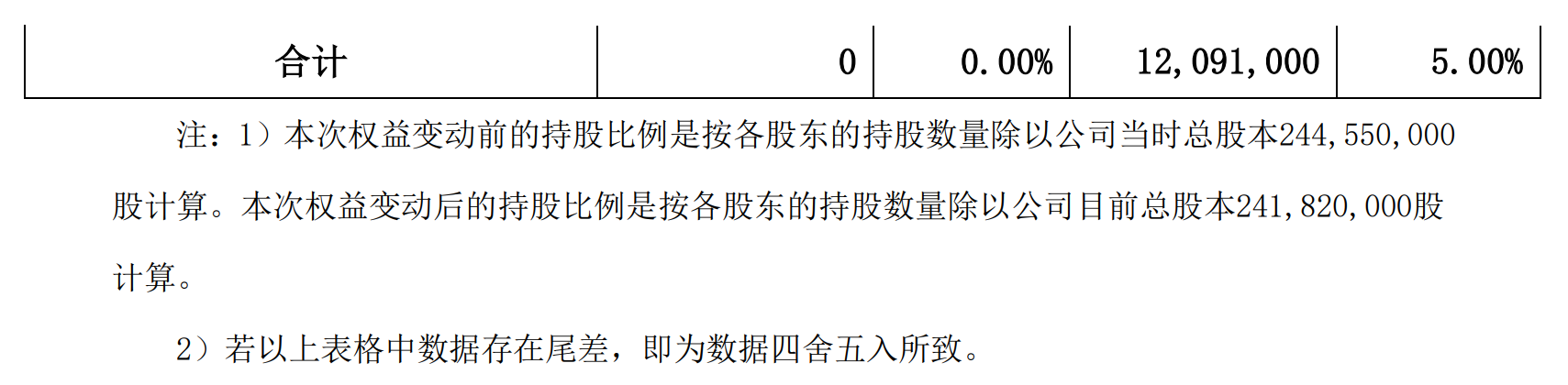 | 合计 | 0 | 0.00% | 12,091,000 | 5.00% |
|---|---|---|---|---|

注：1）本次权益变动前的持股比例是按各股东的持股数量除以公司当时总股本244,550,000股计算。本次权益变动后的持股比例是按各股东的持股数量除以公司目前总股本241,820,000股计算。

2）若以上表格中数据存在尾差，即为数据四舍五入所致。